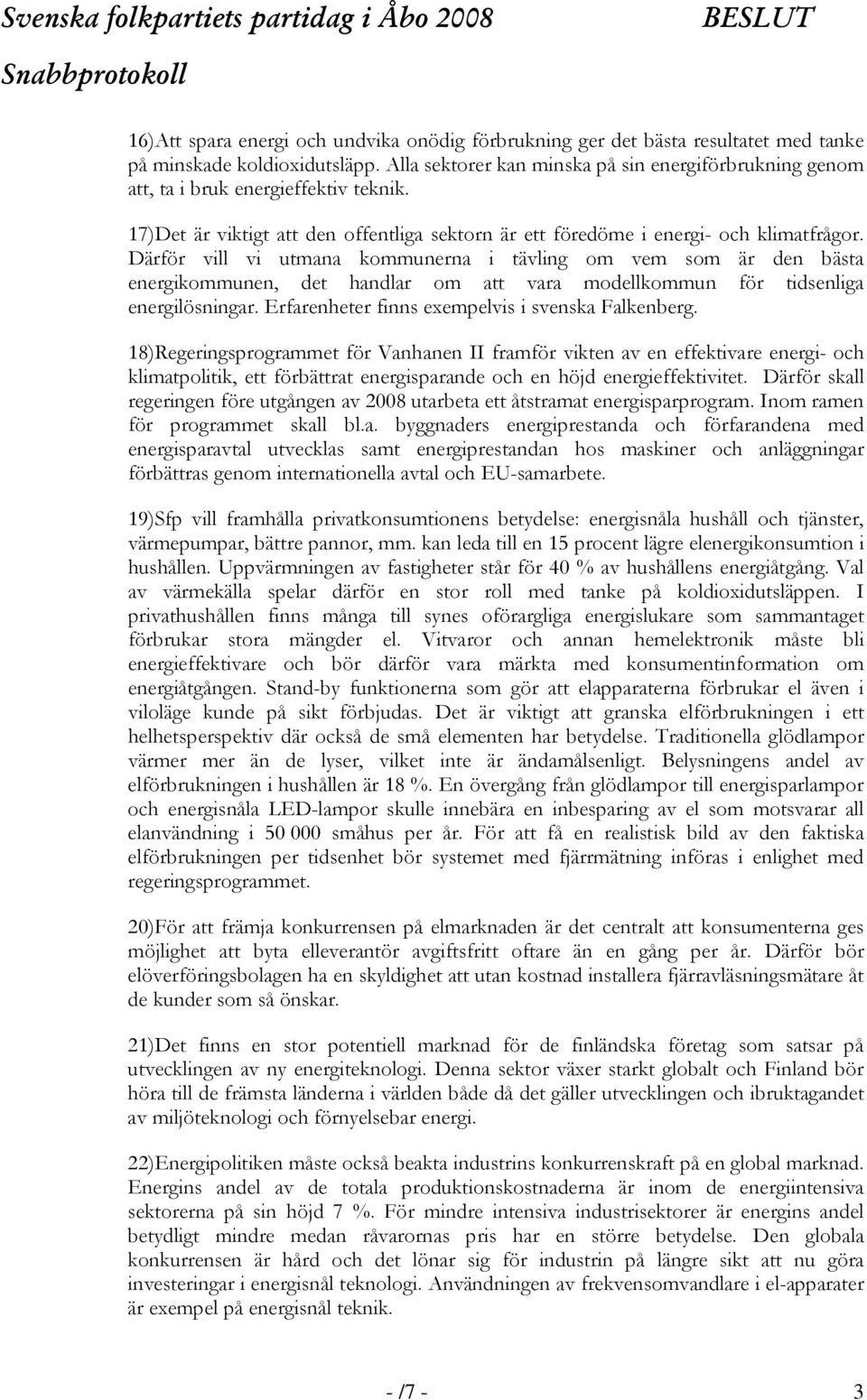 Svenska folkpartiets partidag i Åbo 2008 BESLUT
Snabbprotokoll

16)Att spara energi och undvika onödig förbrukning ger det bästa resultatet med tanke på minskade koldioxidutsläpp. Alla sektorer kan minska på sin energiförbrukning genom att, ta i bruk energieffektiv teknik.

17)Det är viktigt att den offentliga sektorn är ett föredöme i energi- och klimatfrågor. Därför vill vi utmana kommunerna i tävling om vem som är den bästa energikommunen, det handlar om att vara modellkommun för tidsenliga energilösningar. Erfarenheter finns exempelvis i svenska Falkenberg.

18)Regeringsprogrammet för Vanhanen II framför vikten av en effektivare energi- och klimatpolitik, ett förbättrat energisparande och en höjd energieffektivitet. Därför skall regeringen före utgången av 2008 utarbeta ett åtstramat energisparprogram. Inom ramen för programmet skall bl.a. byggnaders energiprestanda och förfarandena med energisparavtal utvecklas samt energiprestandan hos maskiner och anläggningar förbättras genom internationella avtal och EU-samarbete.

19)Sfp vill framhålla privatkonsumtionens betydelse: energisnåla hushåll och tjänster, värmepumpar, bättre pannor, mm. kan leda till en 15 procent lägre elenergikonsumtion i hushållen. Uppvärmningen av fastigheter står för 40 % av hushållens energiåtgång. Val av värmekälla spelar därför en stor roll med tanke på koldioxidutsläppen. I privathushållen finns många till synes oförargliga energislukare som sammantaget förbrukar stora mängder el. Vitvaror och annan hemelektronik måste bli energieffektivare och bör därför vara märkta med konsumentinformation om energiåtgången. Stand-by funktionerna som gör att elapparaterna förbrukar el även i viloläge kunde på sikt förbjudas. Det är viktigt att granska elförbrukningen i ett helhetsperspektiv där också de små elementen har betydelse. Traditionella glödlampor värmer mer än de lyser, vilket inte är ändamålsenligt. Belysningens andel av elförbrukningen i hushållen är 18 %. En övergång från glödlampor till energisparlampor och energisnåla LED-lampor skulle innebära en inbesparing av el som motsvarar all elanvändning i 50 000 småhus per år. För att få en realistisk bild av den faktiska elförbrukningen per tidsenhet bör systemet med fjärrmätning införas i enlighet med regeringsprogrammet.

20)För att främja konkurrensen på elmarknaden är det centralt att konsumenterna ges möjlighet att byta elleverantör avgiftsfritt oftare än en gång per år. Därför bör elöverföringsbolagen ha en skyldighet att utan kostnad installera fjärravläsningsmätare åt de kunder som så önskar.

21)Det finns en stor potentiell marknad för de finländska företag som satsar på utvecklingen av ny energiteknologi. Denna sektor växer starkt globalt och Finland bör höra till de främsta länderna i världen både då det gäller utvecklingen och ibruktagandet av miljöteknologi och förnyelsebar energi.

22)Energipolitiken måste också beakta industrins konkurrenskraft på en global marknad. Energins andel av de totala produktionskostnaderna är inom de energiintensiva sektorerna på sin höjd 7 %. För mindre intensiva industrisektorer är energins andel betydligt mindre medan råvarornas pris har en större betydelse. Den globala konkurrensen är hård och det lönar sig för industrin på längre sikt att nu göra investeringar i energisnål teknologi. Användningen av frekvensomvandlare i el-apparater är exempel på energisnål teknik.

- /7 - 3